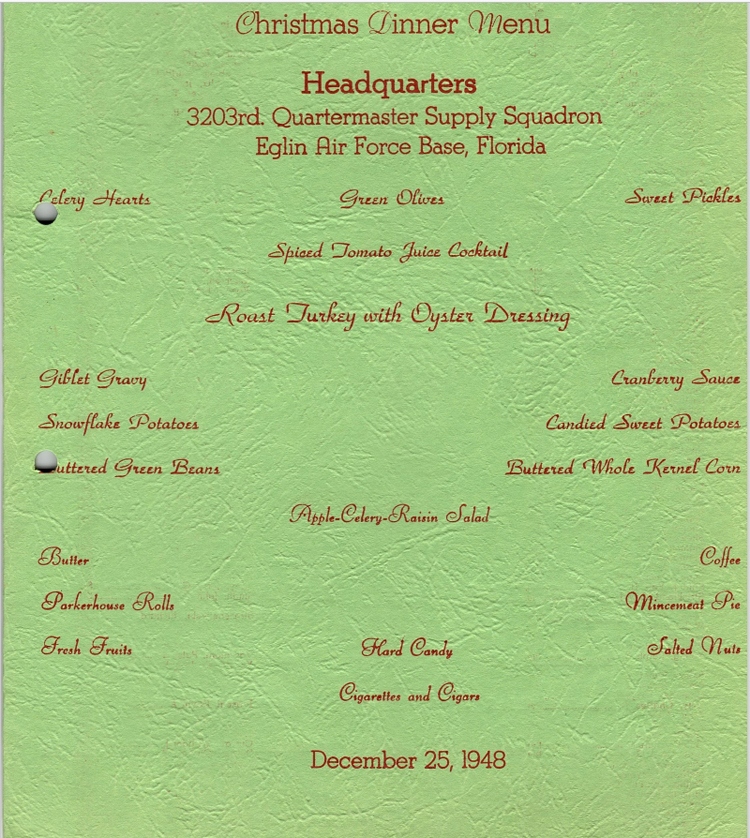 Christmas Dinner Menu

Headquarters
3203rd. Quartermaster Supply Squadron
Eglin Air Force Base, Florida

Celery Hearts Green Olives Sweet Pickles

Spiced Tomato Juice Cocktail

Roast Turkey with Oyster Dressing

Giblet Gravy Cranberry Sauce

Snowflake Potatoes Candied Sweet Potatoes

Buttered Green Beans Buttered Whole Kernel Corn

Apple-Celery-Raisin Salad

Butter Coffee

Parkerhouse Rolls Mincemeat Pie

Fresh Fruits Hard Candy Salted Nuts

Cigarettes and Cigars

December 25, 1948